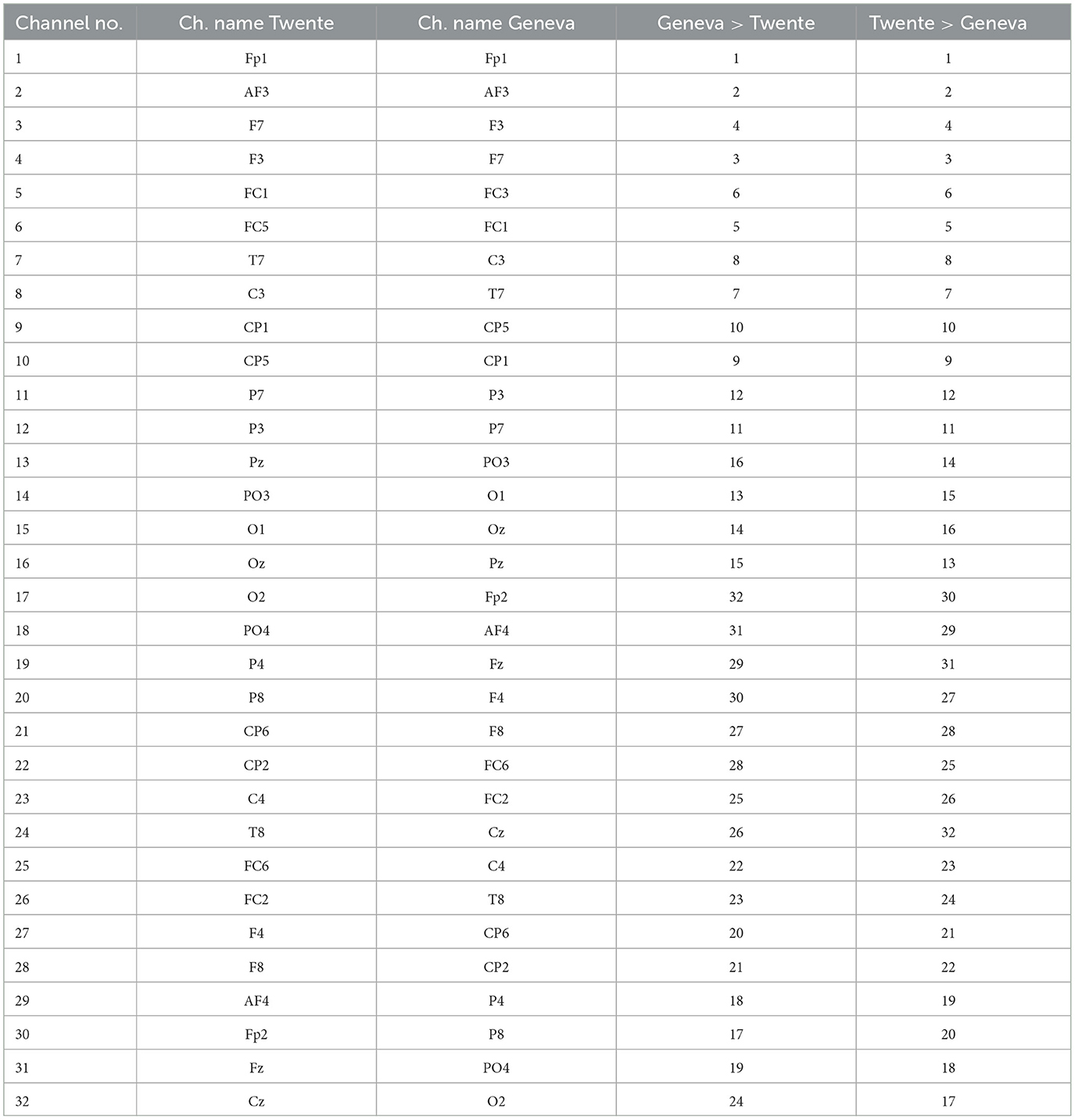 | Channel no. | Ch. name Twente | Ch. name Geneva | Geneva > Twente | Twente > Geneva |
|---|---|---|---|---|
| 1 | Fp1 | Fp1 | 1 | 1 |
| 2 | AF3 | AF3 | 2 | 2 |
| 3 | F7 | F3 | 4 | 4 |
| 4 | F3 | F7 | 3 | 3 |
| 5 | FC1 | FC3 | 6 | 6 |
| 6 | FC5 | FC1 | 5 | 5 |
| 7 | T7 | C3 | 8 | 8 |
| 8 | C3 | T7 | 7 | 7 |
| 9 | CP1 | CP5 | 10 | 10 |
| 10 | CP5 | CP1 | 9 | 9 |
| 11 | P7 | P3 | 12 | 12 |
| 12 | P3 | P7 | 11 | 11 |
| 13 | Pz | PO3 | 16 | 14 |
| 14 | PO3 | O1 | 13 | 15 |
| 15 | O1 | Oz | 14 | 16 |
| 16 | Oz | Pz | 15 | 13 |
| 17 | O2 | Fp2 | 32 | 30 |
| 18 | PO4 | AF4 | 31 | 29 |
| 19 | P4 | Fz | 29 | 31 |
| 20 | P8 | F4 | 30 | 27 |
| 21 | CP6 | F8 | 27 | 28 |
| 22 | CP2 | FC6 | 28 | 25 |
| 23 | C4 | FC2 | 25 | 26 |
| 24 | T8 | Cz | 26 | 32 |
| 25 | FC6 | C4 | 22 | 23 |
| 26 | FC2 | T8 | 23 | 24 |
| 27 | F4 | CP6 | 20 | 21 |
| 28 | F8 | CP2 | 21 | 22 |
| 29 | AF4 | P4 | 18 | 19 |
| 30 | Fp2 | P8 | 17 | 20 |
| 31 | Fz | PO4 | 19 | 18 |
| 32 | Cz | O2 | 24 | 17 |